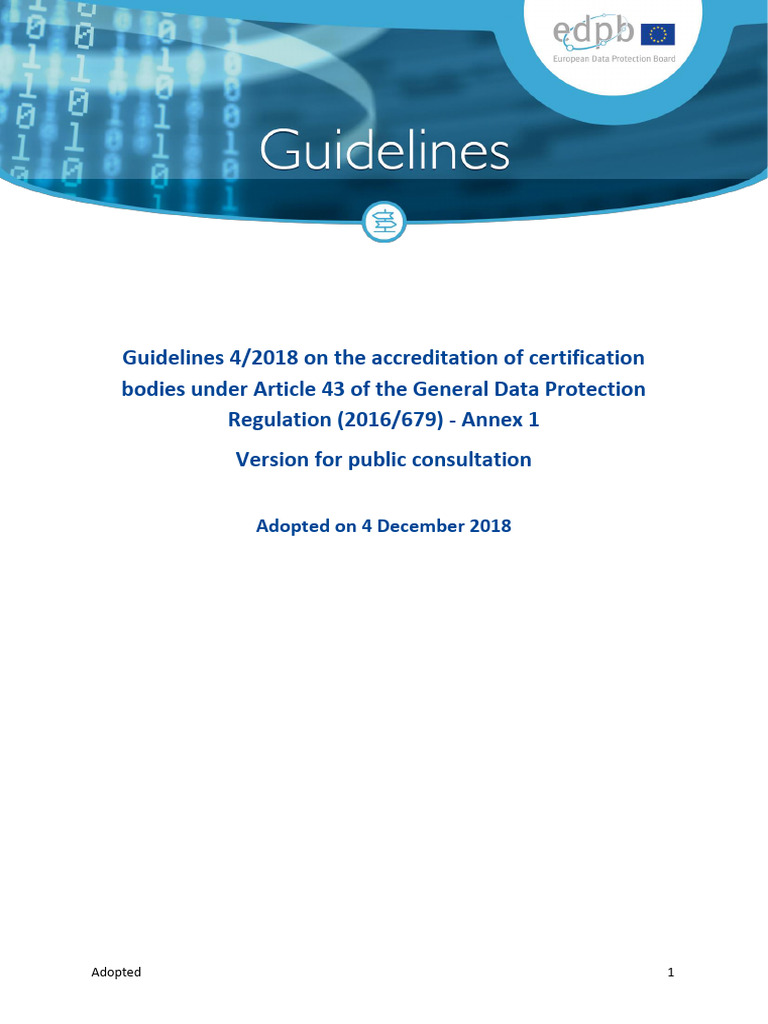 edpb
European Data Protection Board

Guidelines

Guidelines 4/2018 on the accreditation of certification bodies under Article 43 of the General Data Protection Regulation (2016/679) - Annex 1

Version for public consultation

Adopted on 4 December 2018

Adopted 1